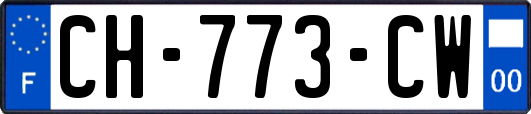 F
CH-773-CW
00